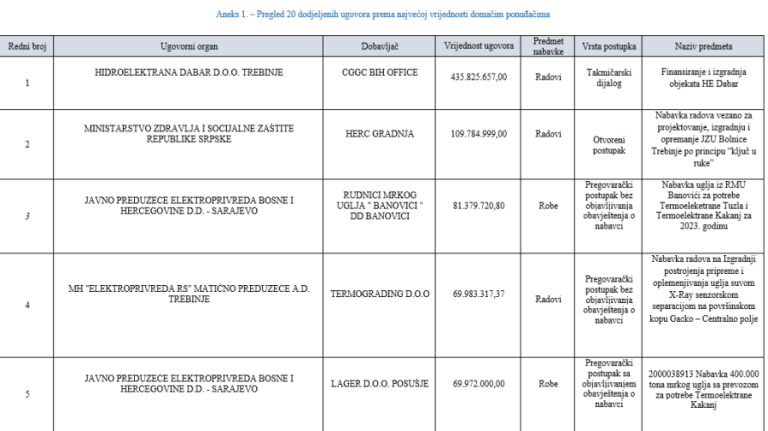 Aneks 1. – Pregled 20 dodjeljenih ugovora prema najvećoj vrijednosti domaćim ponuđačima

| Redni broj | Ugovorni organ | Dobavljač | Vrijednost ugovora | Predmet nabavke | Vrsta postupka | Naziv predmeta |
|---|---|---|---|---|---|---|
| 1 | HIDROELEKTRANA DABAR D.O.O. TREBINJE | CGGC BIH OFFICE | 435.825.657,00 | Radovi | Takmičarski dijalog | Finansiranje i izgradnja objekata HE Dabar |
| 2 | MINISTARSTVO ZDRAVLJA I SOCIJALNE ZAŠTITE REPUBLIKE SRPSKE | HERC GRADNJA | 109.784.999,00 | Radovi | Otvoreni postupak | Nabavka radova vezano za projektovanje, izgradnju i opremanje JZU Bolnice Trebinje po principu "ključ u ruke" |
| 3 | JAVNO PREDUZECE ELEKTROPRIVREDA BOSNE I HERCEGOVINE D.D. - SARAJEVO | RUDNICI MRKOG UGLJA " BANOVICI " DD BANOVICI | 81.379.720,80 | Robe | Pregovarački postupak bez objavljivanja obavještenja o nabavci | Nabavka uglja iz RMU Banovići za potrebe Termoelektrane Tuzla i Termoelektrane Kakanj za 2023. godinu |
| 4 | MH "ELEKTROPRIVREDA RS" MATIČNO PREDUZECE A.D. TREBINJE | TERMOGRADING D.O.O | 69.983.317,37 | Radovi | Pregovarački postupak bez objavljivanja obavještenja o nabavci | Nabavka radova na Izgradnji postrojenja pripreme i oplemenjivanja uglja suvom X-Ray senzorskom separacijom na površinskom kopu Gacko – Centralno polje |
| 5 | JAVNO PREDUZECE ELEKTROPRIVREDA BOSNE I HERCEGOVINE D.D. - SARAJEVO | LAGER D.O.O. POSUŠJE | 69.972.000,00 | Robe | Pregovarački postupak sa objavljivanjem obavještenja o nabavci | 2000038913 Nabavka 400.000 tona mrkog uglja sa prevozom za potrebe Termoelektrane Kakanj |